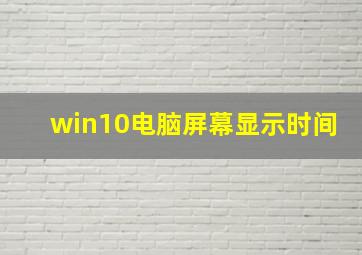 win10电脑屏幕显示时间